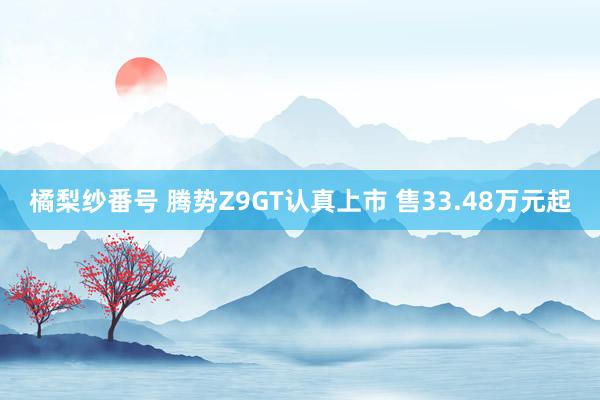 橘梨纱番号 腾势Z9GT认真上市 售33.48万元起